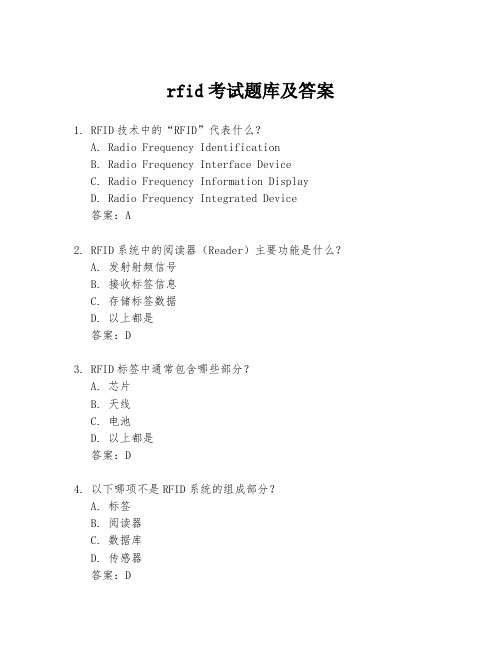 rfid 考试题库及答案

1. RFID 技术中的“RFID”代表什么？
A. Radio Frequency Identification
B. Radio Frequency Interface Device
C. Radio Frequency Information Display
D. Radio Frequency Integrated Device
答案：A

2. RFID 系统中的阅读器（Reader）主要功能是什么？
A. 发射射频信号
B. 接收标签信息
C. 存储标签数据
D. 以上都是
答案：D

3. RFID 标签中通常包含哪些部分？
A. 芯片
B. 天线
C. 电池
D. 以上都是
答案：D

4. 以下哪项不是 RFID 系统的组成部分？
A. 标签
B. 阅读器
C. 数据库
D. 传感器
答案：D